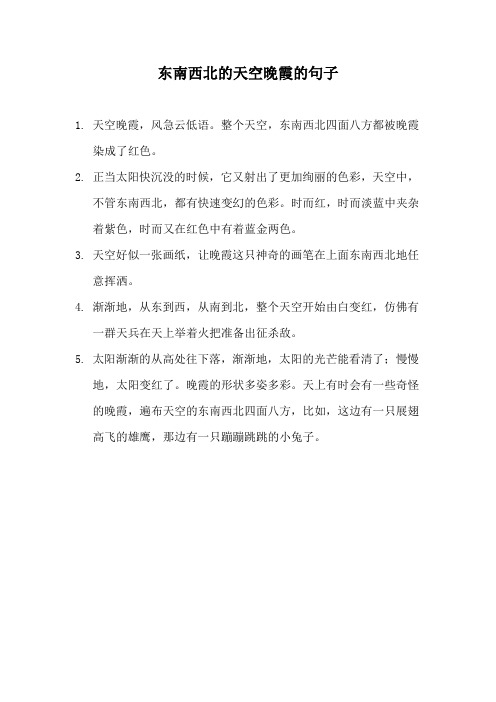 东南西北的天空晚霞的句子

1. 天空晚霞，风急云低语。整个天空，东南西北四面八方都被晚霞染成了红色。

2. 正当太阳快沉没的时候，它又射出了更加绚丽的色彩，天空中，不管东南西北，都有快速变幻的色彩。时而红，时而淡蓝中夹杂着紫色，时而又在红色中有着蓝金两色。

3. 天空好似一张画纸，让晚霞这只神奇的画笔在上面东南西北地任意挥洒。

4. 渐渐地，从东到西，从南到北，整个天空开始由白变红，仿佛有一群天兵在天上举着火把准备出征杀敌。

5. 太阳渐渐的从高处往下落，渐渐地，太阳的光芒能看清了；慢慢地，太阳变红了。晚霞的形状多姿多彩。天上有时会有一些奇怪的晚霞，遍布天空的东南西北四面八方，比如，这边有一只展翅高飞的雄鹰，那边有一只蹦蹦跳跳的小兔子。